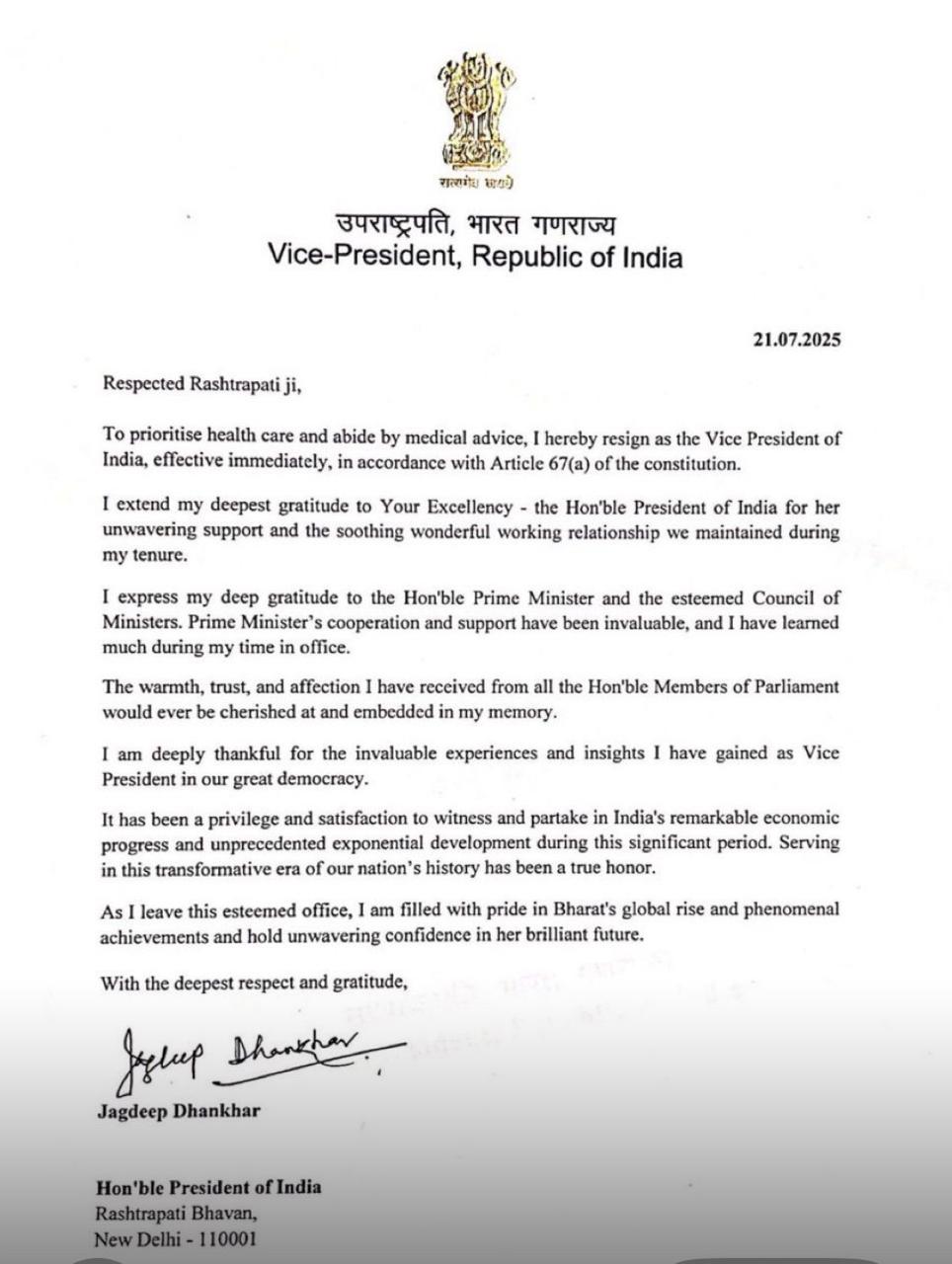 सत्यमेव जयते

उपराष्ट्रपति, भारत गणराज्य
Vice-President, Republic of India

21.07.2025

Respected Rashtrapati ji,

To prioritise health care and abide by medical advice, I hereby resign as the Vice President of India, effective immediately, in accordance with Article 67(a) of the constitution.

I extend my deepest gratitude to Your Excellency - the Hon'ble President of India for her unwavering support and the soothing wonderful working relationship we maintained during my tenure.

I express my deep gratitude to the Hon'ble Prime Minister and the esteemed Council of Ministers. Prime Minister's cooperation and support have been invaluable, and I have learned much during my time in office.

The warmth, trust, and affection I have received from all the Hon'ble Members of Parliament would ever be cherished at and embedded in my memory.

I am deeply thankful for the invaluable experiences and insights I have gained as Vice President in our great democracy.

It has been a privilege and satisfaction to witness and partake in India's remarkable economic progress and unprecedented exponential development during this significant period. Serving in this transformative era of our nation's history has been a true honor.

As I leave this esteemed office, I am filled with pride in Bharat's global rise and phenomenal achievements and hold unwavering confidence in her brilliant future.

With the deepest respect and gratitude,

Jagdeep Dhankhar

Jagdeep Dhankhar

Hon'ble President of India
Rashtrapati Bhavan,
New Delhi - 110001